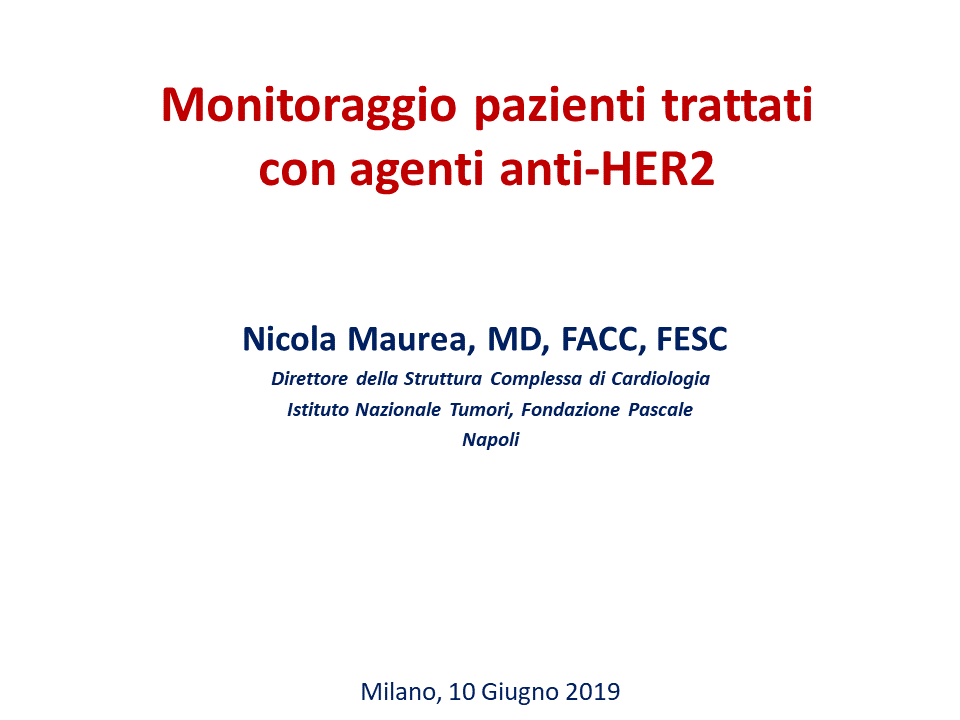 Monitoraggio pazienti trattati con agenti anti-HER2

Nicola Maurea, MD, FACC, FESC
Direttore della Struttura Complessa di Cardiologia
Istituto Nazionale Tumori, Fondazione Pascale
Napoli

Milano, 10 Giugno 2019